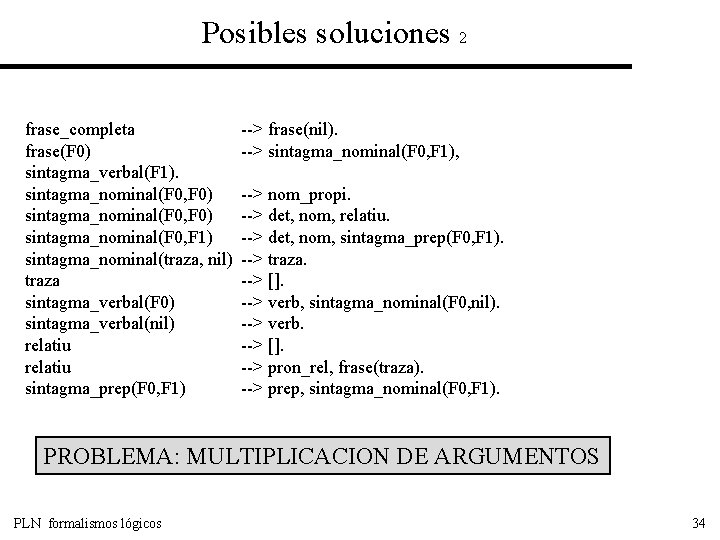 Posibles soluciones 2

frase_completa --> frase(nil).
frase(F0) --> sintagma_nominal(F0,F1),
sintagma_verbal(F1).
sintagma_nominal(F0,F0) --> nom_propi.
sintagma_nominal(F0,F0) --> det, nom, relatiu.
sintagma_nominal(F0,F1) --> det, nom, sintagma_prep(F0,F1).
sintagma_nominal(traza, nil) --> traza.
traza --> [].
sintagma_verbal(F0) --> verb, sintagma_nominal(F0,nil).
sintagma_verbal(nil) --> verb.
relatiu --> [].
relatiu --> pron_rel, frase(traza).
sintagma_prep(F0,F1) --> prep, sintagma_nominal(F0,F1).

PROBLEMA: MULTIPLICACION DE ARGUMENTOS

PLN formalismos lógicos

34